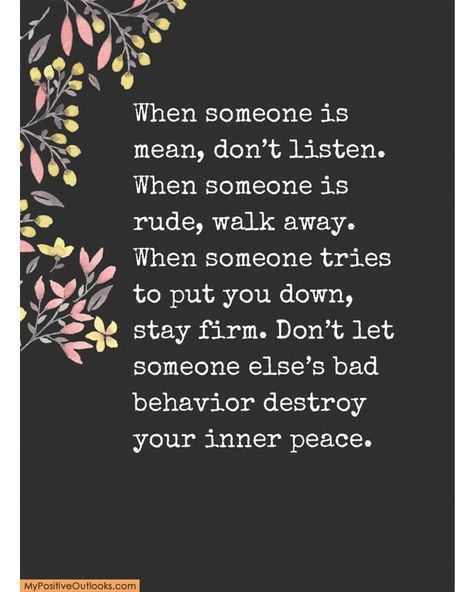 When someone is mean, don't listen. When someone is rude, walk away. When someone tries to put you down, stay firm. Don't let someone else's bad behavior destroy your inner peace.

MyPositiveOutlooks.com